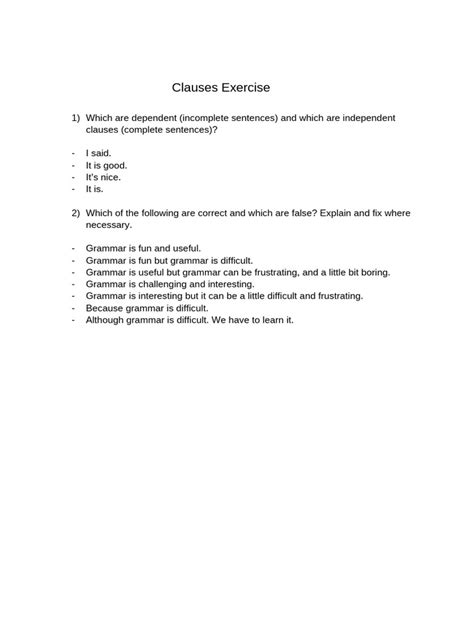 Clauses Exercise

1) Which are dependent (incomplete sentences) and which are independent clauses (complete sentences)?

- I said.
- It is good.
- It's nice.
- It is.

2) Which of the following are correct and which are false? Explain and fix where necessary.

- Grammar is fun and useful.
- Grammar is fun but grammar is difficult.
- Grammar is useful but grammar can be frustrating, and a little bit boring.
- Grammar is challenging and interesting.
- Grammar is interesting but it can be a little difficult and frustrating.
- Because grammar is difficult.
- Although grammar is difficult. We have to learn it.